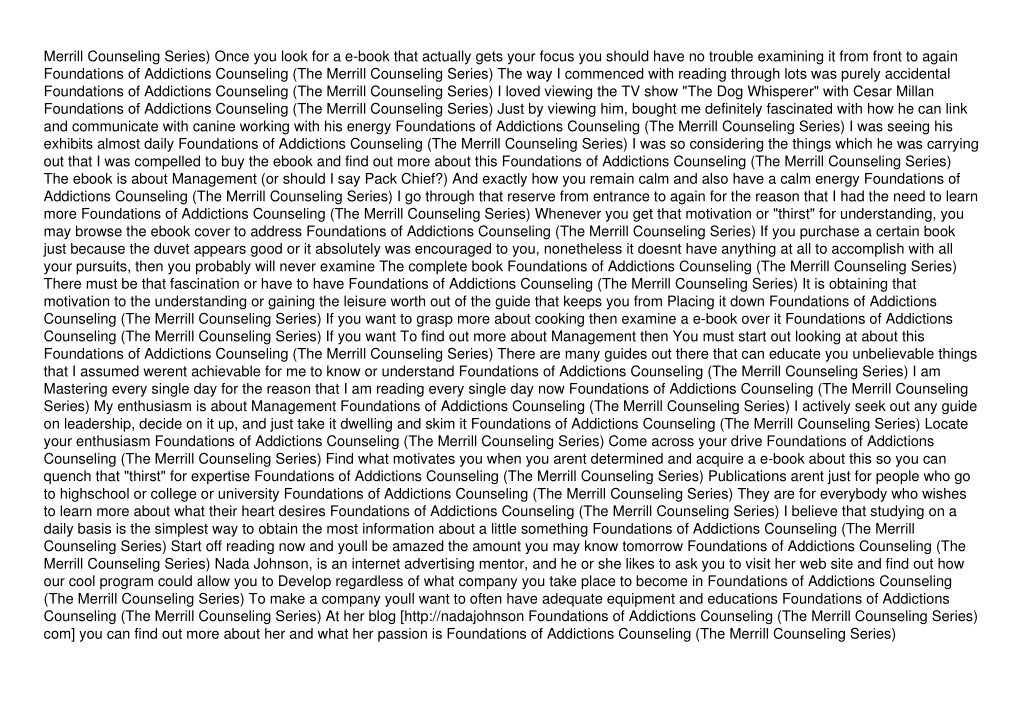 Merrill Counseling Series) Once you look for a e-book that actually gets your focus you should have no trouble examining it from front to again Foundations of Addictions Counseling (The Merrill Counseling Series) The way I commenced with reading through lots was purely accidental Foundations of Addictions Counseling (The Merrill Counseling Series) I loved viewing the TV show "The Dog Whisperer" with Cesar Millan Foundations of Addictions Counseling (The Merrill Counseling Series) Just by viewing him, bought me definitely fascinated with how he can link and communicate with canine working with his energy Foundations of Addictions Counseling (The Merrill Counseling Series) I was seeing his exhibits almost daily Foundations of Addictions Counseling (The Merrill Counseling Series) I was so considering the things which he was carrying out that I was compelled to buy the ebook and find out more about this Foundations of Addictions Counseling (The Merrill Counseling Series) The ebook is about Management (or should I say Pack Chief?) And exactly how you remain calm and also have a calm energy Foundations of Addictions Counseling (The Merrill Counseling Series) I go through that reserve from entrance to again for the reason that I had the need to learn more Foundations of Addictions Counseling (The Merrill Counseling Series) Whenever you get that motivation or "thirst" for understanding, you may browse the ebook cover to address Foundations of Addictions Counseling (The Merrill Counseling Series) If you purchase a certain book just because the duvet appears good or it absolutely was encouraged to you, nonetheless it doesnt have anything at all to accomplish with all your pursuits, then you probably will never examine The complete book Foundations of Addictions Counseling (The Merrill Counseling Series) There must be that fascination or have to have Foundations of Addictions Counseling (The Merrill Counseling Series) It is obtaining that motivation to the understanding or gaining the leisure worth out of the guide that keeps you from Placing it down Foundations of Addictions Counseling (The Merrill Counseling Series) If you want to grasp more about cooking then examine a e-book over it Foundations of Addictions Counseling (The Merrill Counseling Series) If you want To find out more about Management then You must start out looking at about this Foundations of Addictions Counseling (The Merrill Counseling Series) There are many guides out there that can educate you unbelievable things that I assumed werent achievable for me to know or understand Foundations of Addictions Counseling (The Merrill Counseling Series) I am Mastering every single day for the reason that I am reading every single day now Foundations of Addictions Counseling (The Merrill Counseling Series) My enthusiasm is about Management Foundations of Addictions Counseling (The Merrill Counseling Series) I actively seek out any guide on leadership, decide on it up, and just take it dwelling and skim it Foundations of Addictions Counseling (The Merrill Counseling Series) Locate your enthusiasm Foundations of Addictions Counseling (The Merrill Counseling Series) Come across your drive Foundations of Addictions Counseling (The Merrill Counseling Series) Find what motivates you when you arent determined and acquire a e-book about this so you can quench that "thirst" for expertise Foundations of Addictions Counseling (The Merrill Counseling Series) Publications arent just for people who go to highschool or college or university Foundations of Addictions Counseling (The Merrill Counseling Series) They are for everybody who wishes to learn more about what their heart desires Foundations of Addictions Counseling (The Merrill Counseling Series) I believe that studying on a daily basis is the simplest way to obtain the most information about a little something Foundations of Addictions Counseling (The Merrill Counseling Series) Start off reading now and youll be amazed the amount you may know tomorrow Foundations of Addictions Counseling (The Merrill Counseling Series) Nada Johnson, is an internet advertising mentor, and he or she likes to ask you to visit her web site and find out how our cool program could allow you to Develop regardless of what company you take place to become in Foundations of Addictions Counseling (The Merrill Counseling Series) To make a company youll want to often have adequate equipment and educations Foundations of Addictions Counseling (The Merrill Counseling Series) At her blog [http://nadajohnson Foundations of Addictions Counseling (The Merrill Counseling Series) com] you can find out more about her and what her passion is Foundations of Addictions Counseling (The Merrill Counseling Series)